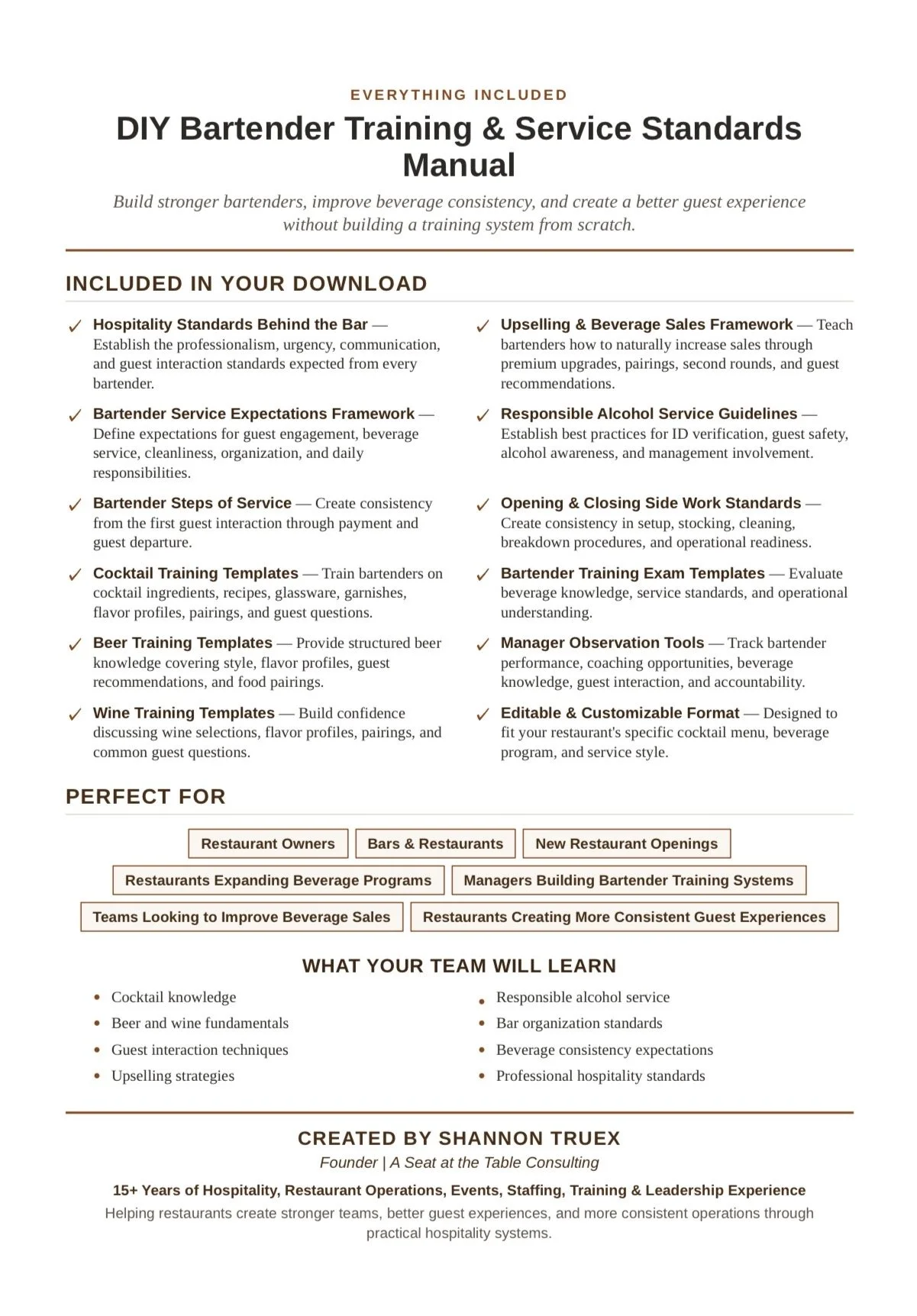 EVERYTHING INCLUDED

DIY Bartender Training & Service Standards Manual

Build stronger bartenders, improve beverage consistency, and create a better guest experience without building a training system from scratch.

INCLUDED IN YOUR DOWNLOAD

✓ Hospitality Standards Behind the Bar — Establish the professionalism, urgency, communication, and guest interaction standards expected from every bartender.

✓ Bartender Service Expectations Framework — Define expectations for guest engagement, beverage service, cleanliness, organization, and daily responsibilities.

✓ Bartender Steps of Service — Create consistency from the first guest interaction through payment and guest departure.

✓ Cocktail Training Templates — Train bartenders on cocktail ingredients, recipes, glassware, garnishes, flavor profiles, pairings, and guest questions.

✓ Beer Training Templates — Provide structured beer knowledge covering style, flavor profiles, guest recommendations, and food pairings.

✓ Wine Training Templates — Build confidence discussing wine selections, flavor profiles, pairings, and common guest questions.

✓ Upselling & Beverage Sales Framework — Teach bartenders how to naturally increase sales through premium upgrades, pairings, second rounds, and guest recommendations.

✓ Responsible Alcohol Service Guidelines — Establish best practices for ID verification, guest safety, alcohol awareness, and management involvement.

✓ Opening & Closing Side Work Standards — Create consistency in setup, stocking, cleaning, breakdown procedures, and operational readiness.

✓ Bartender Training Exam Templates — Evaluate beverage knowledge, service standards, and operational understanding.

✓ Manager Observation Tools — Track bartender performance, coaching opportunities, beverage knowledge, guest interaction, and accountability.

✓ Editable & Customizable Format — Designed to fit your restaurant's specific cocktail menu, beverage program, and service style.

PERFECT FOR

Restaurant Owners
Bars & Restaurants
New Restaurant Openings
Restaurants Expanding Beverage Programs
Managers Building Bartender Training Systems
Teams Looking to Improve Beverage Sales
Restaurants Creating More Consistent Guest Experiences

WHAT YOUR TEAM WILL LEARN

• Cocktail knowledge
• Beer and wine fundamentals
• Guest interaction techniques
• Upselling strategies

• Responsible alcohol service
• Bar organization standards
• Beverage consistency expectations
• Professional hospitality standards

CREATED BY SHANNON TRUEX
Founder | A Seat at the Table Consulting

15+ Years of Hospitality, Restaurant Operations, Events, Staffing, Training & Leadership Experience

Helping restaurants create stronger teams, better guest experiences, and more consistent operations through practical hospitality systems.